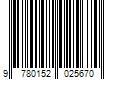 9 780152 025670